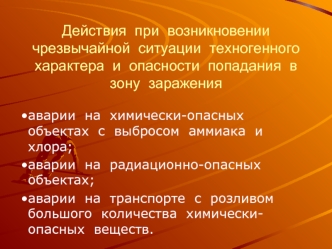 Действия при возникновении чрезвычайной ситуации техногенного характера и опасности попадания в зону заражения

•аварии на химически-опасных объектах с выбросом аммиака и хлора;

•аварии на радиационно-опасных объектах;

•аварии на транспорте с розливом большого количества химически-опасных веществ.